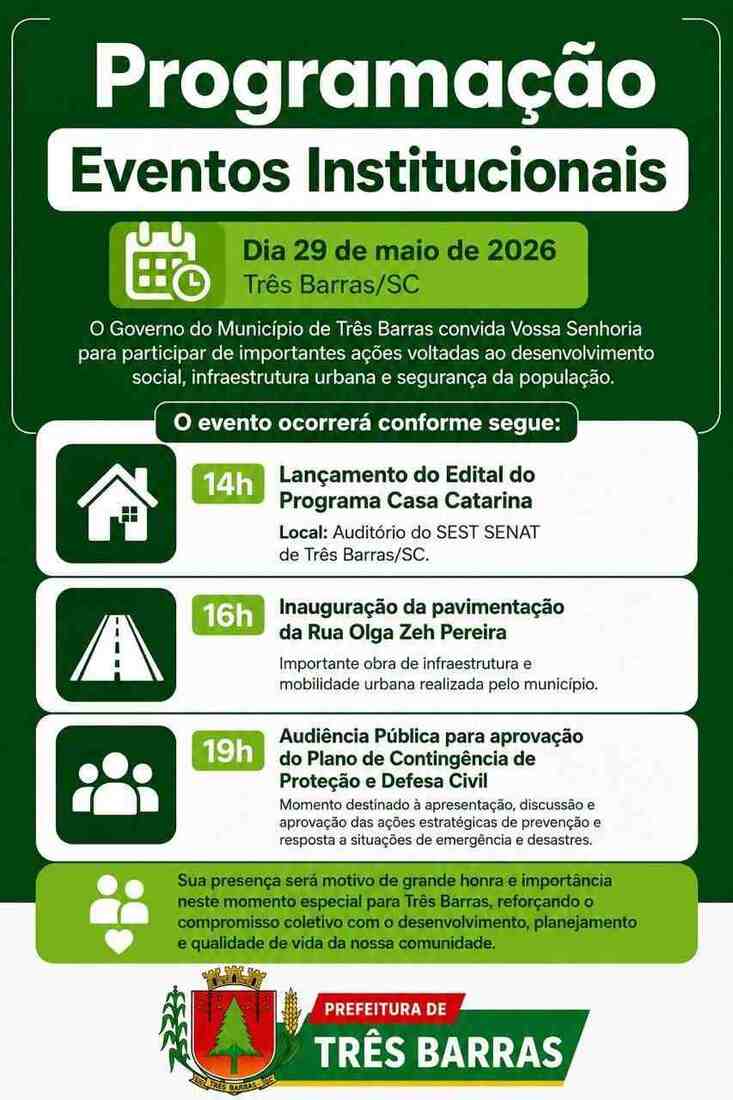 Programação

Eventos Institucionais

Dia 29 de maio de 2026
Três Barras/SC

O Governo do Município de Três Barras convida Vossa Senhoria para participar de importantes ações voltadas ao desenvolvimento social, infraestrutura urbana e segurança da população.

O evento ocorrerá conforme segue:

14h
Lançamento do Edital do Programa Casa Catarina
Local: Auditório do SEST SENAT de Três Barras/SC.

16h
Inauguração da pavimentação da Rua Olga Zeh Pereira
Importante obra de infraestrutura e mobilidade urbana realizada pelo município.

19h
Audiência Pública para aprovação do Plano de Contingência de Proteção e Defesa Civil
Momento destinado à apresentação, discussão e aprovação das ações estratégicas de prevenção e resposta a situações de emergência e desastres.

Sua presença será motivo de grande honra e importância neste momento especial para Três Barras, reforçando o compromisso coletivo com o desenvolvimento, planejamento e qualidade de vida da nossa comunidade.

TRÊS BARRAS

PREFEITURA DE
TRÊS BARRAS